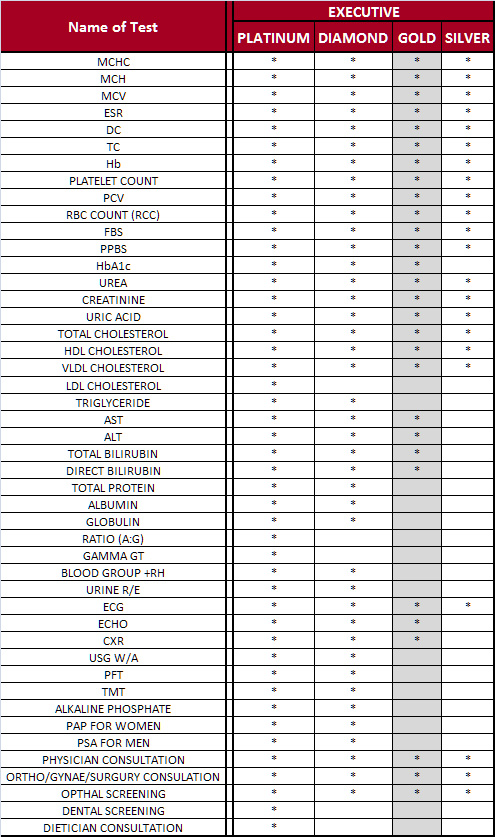 | Name of Test | EXECUTIVE | | | |
|---|---|---|---|---|
| | PLATINUM | DIAMOND | GOLD | SILVER |
| MCHC | * | * | * | * |
| MCH | * | * | * | * |
| MCV | * | * | * | * |
| ESR | * | * | * | * |
| DC | * | * | * | * |
| TC | * | * | * | * |
| Hb | * | * | * | * |
| PLATELET COUNT | * | * | * | * |
| PCV | * | * | * | * |
| RBC COUNT (RCC) | * | * | * | * |
| FBS | * | * | * | * |
| PPBS | * | * | * | * |
| HbA1c | * | * | * | |
| UREA | * | * | * | * |
| CREATININE | * | * | * | * |
| URIC ACID | * | * | * | * |
| TOTAL CHOLESTEROL | * | * | * | * |
| HDL CHOLESTEROL | * | * | * | * |
| VLDL CHOLESTEROL | * | * | * | * |
| LDL CHOLESTEROL | * | | | |
| TRIGLYCERIDE | * | * | | |
| AST | * | * | * | |
| ALT | * | * | * | |
| TOTAL BILIRUBIN | * | * | * | |
| DIRECT BILIRUBIN | * | * | * | |
| TOTAL PROTEIN | * | * | | |
| ALBUMIN | * | * | | |
| GLOBULIN | * | * | | |
| RATIO (A:G) | * | | | |
| GAMMA GT | * | | | |
| BLOOD GROUP +RH | * | * | | |
| URINE R/E | * | * | | |
| ECG | * | * | * | * |
| ECHO | * | * | * | |
| CXR | * | * | * | |
| USG W/A | * | * | | |
| PFT | * | * | | |
| TMT | * | * | | |
| ALKALINE PHOSPHATE | * | * | | |
| PAP FOR WOMEN | * | * | | |
| PSA FOR MEN | * | * | | |
| PHYSICIAN CONSULTATION | * | * | * | * |
| ORTHO/GYNAE/SURGURY CONSULATION | * | * | * | * |
| OPTHAL SCREENING | * | * | * | * |
| DENTAL SCREENING | * | | | |
| DIETICIAN CONSULTATION | * | | | |